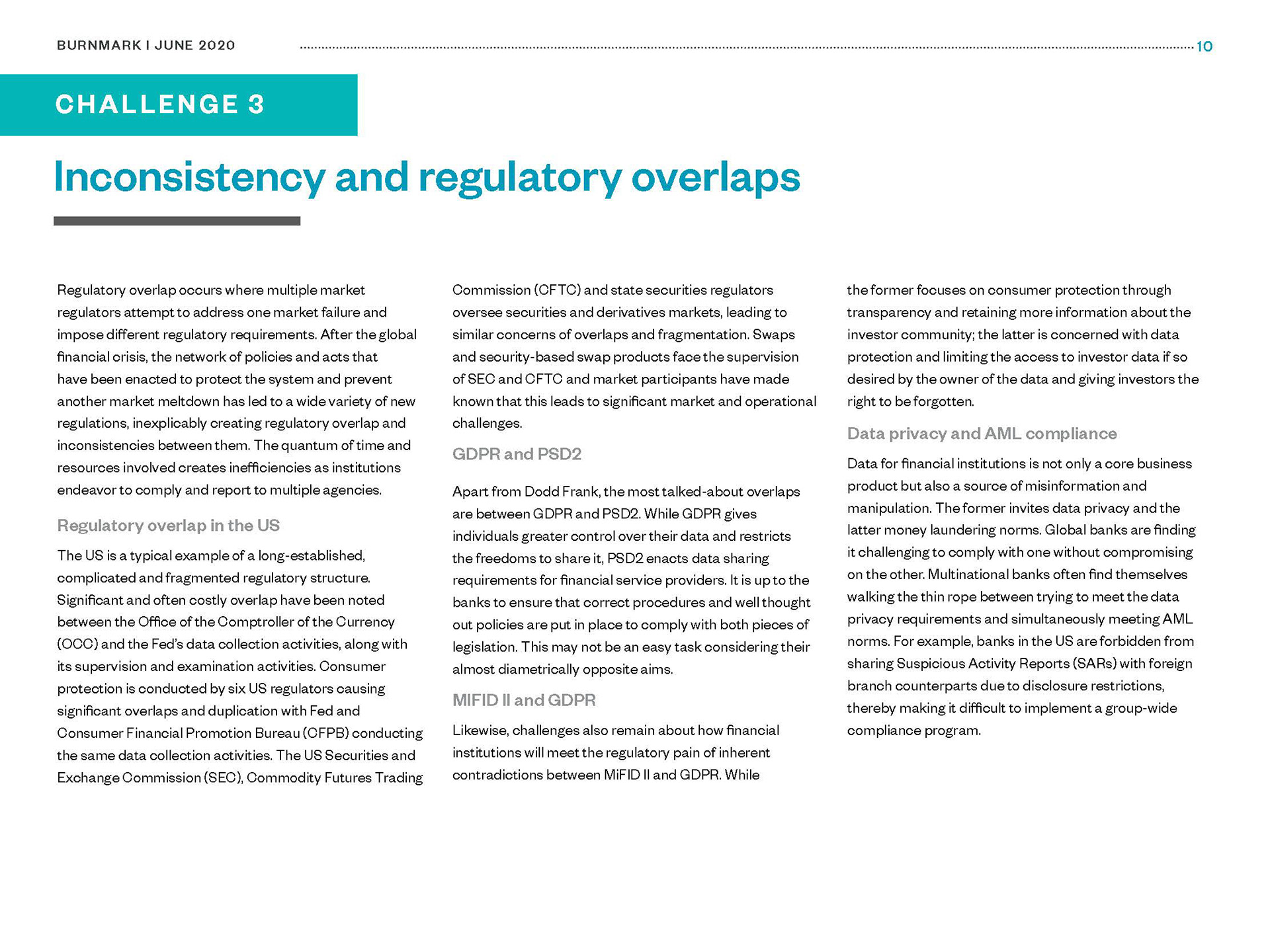 BURNMARK I JUNE 2020

10

CHALLENGE 3

Inconsistency and regulatory overlaps

Regulatory overlap occurs where multiple market regulators attempt to address one market failure and impose different regulatory requirements. After the global financial crisis, the network of policies and acts that have been enacted to protect the system and prevent another market meltdown has led to a wide variety of new regulations, inexplicably creating regulatory overlap and inconsistencies between them. The quantum of time and resources involved creates inefficiencies as institutions endeavor to comply and report to multiple agencies.

Regulatory overlap in the US

The US is a typical example of a long-established, complicated and fragmented regulatory structure. Significant and often costly overlap have been noted between the Office of the Comptroller of the Currency (OCC) and the Fed's data collection activities, along with its supervision and examination activities. Consumer protection is conducted by six US regulators causing significant overlaps and duplication with Fed and Consumer Financial Promotion Bureau (CFPB) conducting the same data collection activities. The US Securities and Exchange Commission (SEC), Commodity Futures Trading Commission (CFTC) and state securities regulators oversee securities and derivatives markets, leading to similar concerns of overlaps and fragmentation. Swaps and security-based swap products face the supervision of SEC and CFTC and market participants have made known that this leads to significant market and operational challenges.

GDPR and PSD2

Apart from Dodd Frank, the most talked-about overlaps are between GDPR and PSD2. While GDPR gives individuals greater control over their data and restricts the freedoms to share it, PSD2 enacts data sharing requirements for financial service providers. It is up to the banks to ensure that correct procedures and well thought out policies are put in place to comply with both pieces of legislation. This may not be an easy task considering their almost diametrically opposite aims.

MIFID II and GDPR

Likewise, challenges also remain about how financial institutions will meet the regulatory pain of inherent contradictions between MiFID II and GDPR. While the former focuses on consumer protection through transparency and retaining more information about the investor community; the latter is concerned with data protection and limiting the access to investor data if so desired by the owner of the data and giving investors the right to be forgotten.

Data privacy and AML compliance

Data for financial institutions is not only a core business product but also a source of misinformation and manipulation. The former invites data privacy and the latter money laundering norms. Global banks are finding it challenging to comply with one without compromising on the other. Multinational banks often find themselves walking the thin rope between trying to meet the data privacy requirements and simultaneously meeting AML norms. For example, banks in the US are forbidden from sharing Suspicious Activity Reports (SARs) with foreign branch counterparts due to disclosure restrictions, thereby making it difficult to implement a group-wide compliance program.